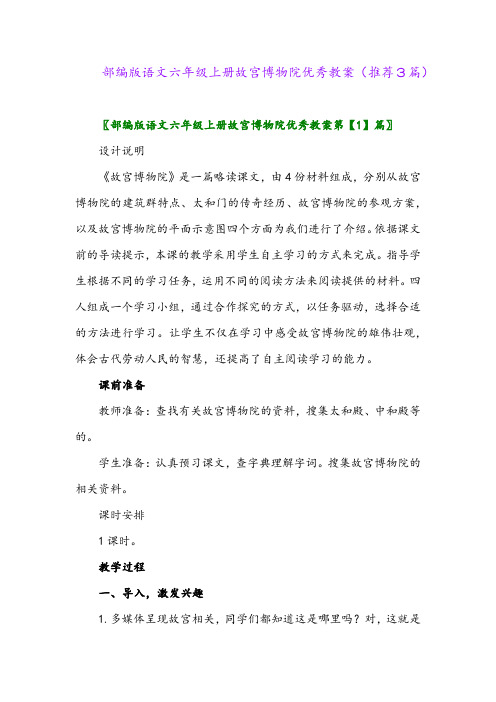 部编版语文六年级上册故宫博物院优秀教案（推荐3篇）

〖部编版语文六年级上册故宫博物院优秀教案第【1】篇〗

设计说明

《故宫博物院》是一篇略读课文，由4份材料组成，分别从故宫博物院的建筑群特点、太和门的传奇经历、故宫博物院的参观方案，以及故宫博物院的平面示意图四个方面为我们进行了介绍。依据课文前的导读提示，本课的教学采用学生自主学习的方式来完成。指导学生根据不同的学习任务，运用不同的阅读方法来阅读提供的材料。四人组成一个学习小组，通过合作探究的方式，以任务驱动，选择合适的方法进行学习。让学生不仅在学习中感受故宫博物院的雄伟壮观，体会古代劳动人民的智慧，还提高了自主阅读学习的能力。

课前准备

教师准备：查找有关故宫博物院的资料，搜集太和殿、中和殿等的。

学生准备：认真预习课文，查字典理解字词。搜集故宫博物院的相关资料。

课时安排

1课时。

教学过程

一、导入，激发兴趣

1. 多媒体呈现故宫相关，同学们都知道这是哪里吗？对，这就是